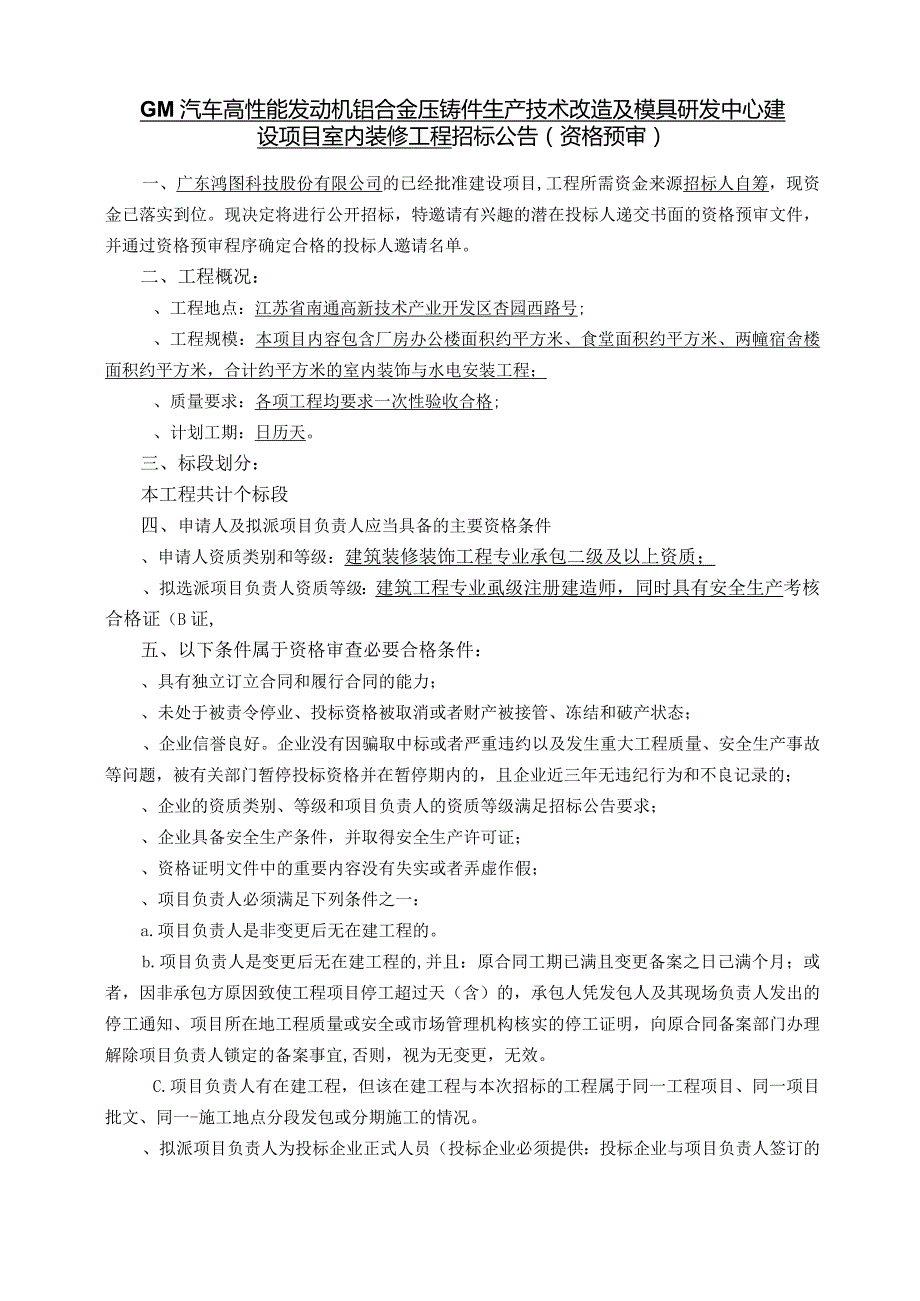 GM汽车高性能发动机铝合金压铸件生产技术改造及模具研发中心建设项目室内装修工程招标公告（资格预审）

一、广东鸿图科技股份有限公司的已经批准建设项目,工程所需资金来源招标人自筹，现资金已落实到位。现决定将进行公开招标，特邀请有兴趣的潜在投标人递交书面的资格预审文件，并通过资格预审程序确定合格的投标人邀请名单。

二、工程概况：

、工程地点：江苏省南通高新技术产业开发区杏园西路号;

、工程规模：本项目内容包含厂房办公楼面积约平方米、食堂面积约平方米、两幢宿舍楼面积约平方米，合计约平方米的室内装饰与水电安装工程；

、质量要求：各项工程均要求一次性验收合格；

、计划工期：日历天。

三、标段划分：

本工程共计个标段

四、申请人及拟派项目负责人应当具备的主要资格条件

、申请人资质类别和等级：建筑装修装饰工程专业承包二级及以上资质；

、拟选派项目负责人资质等级：建筑工程专业贰级注册建造师，同时具有安全生产考核合格证（B证,

五、以下条件属于资格审查必要合格条件：

、具有独立订立合同和履行合同的能力；

、未处于被责令停业、投标资格被取消或者财产被接管、冻结和破产状态；

、企业信誉良好。企业没有因骗取中标或者严重违约以及发生重大工程质量、安全生产事故等问题，被有关部门暂停投标资格并在暂停期内的，且企业近三年无违纪行为和不良记录的；

、企业的资质类别、等级和项目负责人的资质等级满足招标公告要求；

、企业具备安全生产条件，并取得安全生产许可证；

、资格证明文件中的重要内容没有失实或者弄虚作假；

、项目负责人必须满足下列条件之一：

a.项目负责人是非变更后无在建工程的。

b.项目负责人是变更后无在建工程的,并且：原合同工期已满且变更备案之日已满个月；或者，因非承包方原因致使工程项目停工超过天（含）的，承包人凭发包人及其现场负责人发出的停工通知、项目所在地工程质量或安全或市场管理机构核实的停工证明，向原合同备案部门办理解除项目负责人锁定的备案事宜,否则，视为无变更，无效。

C.项目负责人有在建工程，但该在建工程与本次招标的工程属于同一工程项目、同一项目批文、同一-施工地点分段发包或分期施工的情况。

、拟派项目负责人为投标企业正式人员（投标企业必须提供：投标企业与项目负责人签订的